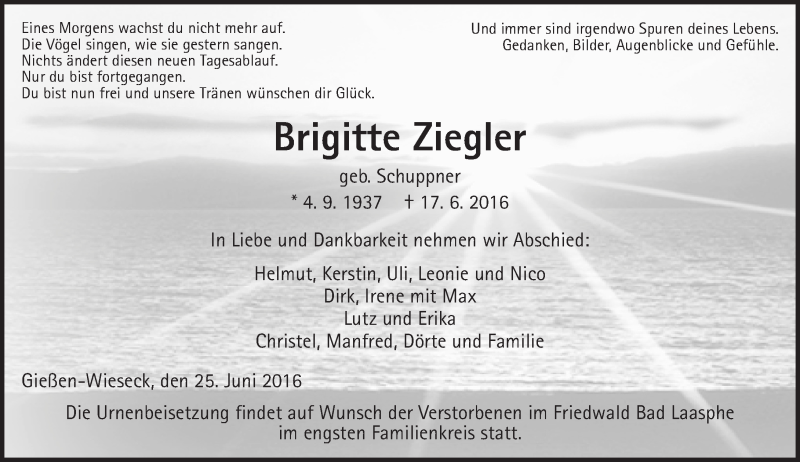 Eines Morgens wachst du nicht mehr auf.
Die Vögel singen, wie sie gestern sangen.
Nichts ändert diesen neuen Tagesablauf.
Nur du bist fortgegangen.
Du bist nun frei und unsere Tränen wünschen dir Glück.

Und immer sind irgendwo Spuren deines Lebens.
Gedanken, Bilder, Augenblicke und Gefühle.

Brigitte Ziegler

geb. Schuppner

* 4. 9. 1937 † 17. 6. 2016

In Liebe und Dankbarkeit nehmen wir Abschied:

Helmut, Kerstin, Uli, Leonie und Nico
Dirk, Irene mit Max
Lutz und Erika
Christel, Manfred, Dörte und Familie

Gießen-Wieseck, den 25. Juni 2016

Die Urnenbeisetzung findet auf Wunsch der Verstorbenen im Friedwald Bad Laasphe im engsten Familienkreis statt.